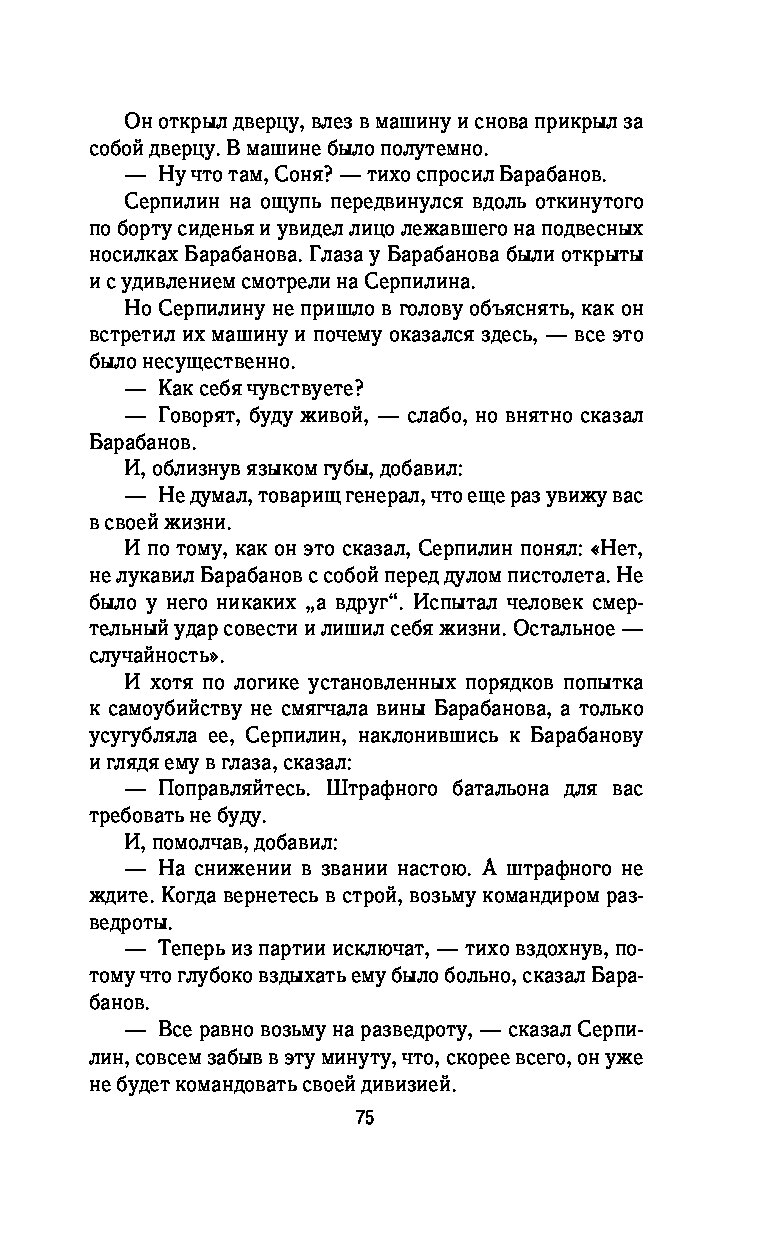 Он открыл дверцу, влез в машину и снова прикрыл за собой дверцу. В машине было полутемно.

— Ну что там, Соня? — тихо спросил Барабанов.

Серпилин на ощупь передвинулся вдоль откинутого по борту сиденья и увидел лицо лежавшего на подвесных носилках Барабанова. Глаза у Барабанова были открыты и с удивлением смотрели на Серпилина.

Но Серпилину не пришло в голову объяснять, как он встретил их машину и почему оказался здесь, — все это было несущественно.

— Как себя чувствуете?

— Говорят, буду живой, — слабо, но внятно сказал Барабанов.

И, облизнув языком губы, добавил:

— Не думал, товарищ генерал, что еще раз увижу вас в своей жизни.

И по тому, как он это сказал, Серпилин понял: «Нет, не лукавил Барабанов с собой перед дулом пистолета. Не было у него никаких „а вдруг“. Испытал человек смертельный удар совести и лишил себя жизни. Остальное — случайность».

И хотя по логике установленных порядков попытка к самоубийству не смягчала вины Барабанова, а только усугубляла ее, Серпилин, наклонившись к Барабанову и глядя ему в глаза, сказал:

— Поправляйтесь. Штрафного батальона для вас требовать не буду.

И, помолчав, добавил:

— На снижении в звании настою. А штрафного не ждите. Когда вернетесь в строй, возьму командиром разведроты.

— Теперь из партии исключат, — тихо вздохнув, потому что глубоко вздыхать ему было больно, сказал Барабанов.

— Все равно возьму на разведроту, — сказал Серпилин, совсем забыв в эту минуту, что, скорее всего, он уже не будет командовать своей дивизией.

75